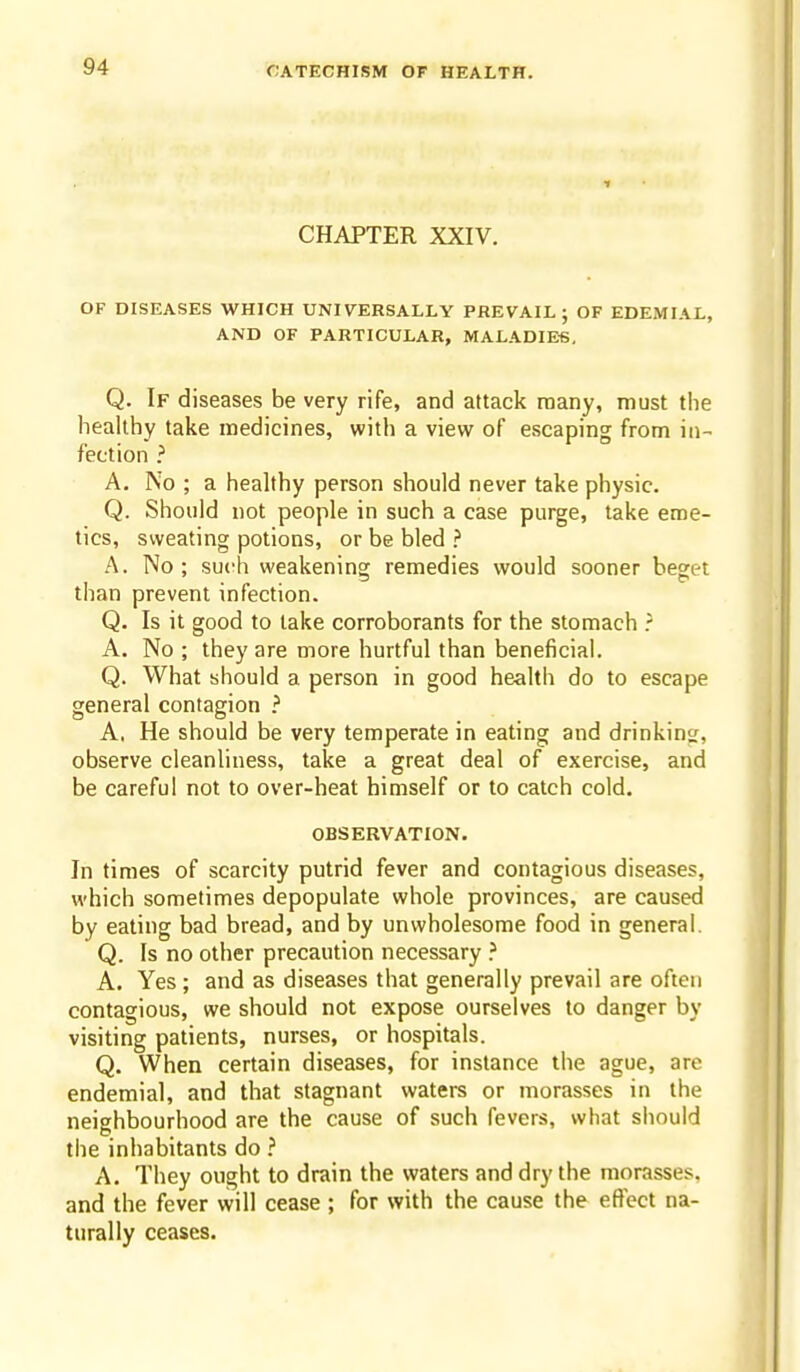 94 CATECHISM OF HEALTH.

CHAPTER XXIV.

OF DISEASES WHICH UNIVERSALLY PREVAIL; OF EDEMIAL, AND OF PARTICULAR, MALADIES.

Q. If diseases be very rife, and attack many, must the healthy take medicines, with a view of escaping from infection ?

A. No ; a healthy person should never take physic.

Q. Should not people in such a case purge, take emetics, sweating potions, or be bled ?

A. No ; such weakening remedies would sooner beget than prevent infection.

Q. Is it good to take corroborants for the stomach ?

A. No ; they are more hurtful than beneficial.

Q. What should a person in good health do to escape general contagion ?

A. He should be very temperate in eating and drinking, observe cleanliness, take a great deal of exercise, and be careful not to over-heat himself or to catch cold.

OBSERVATION.

In times of scarcity putrid fever and contagious diseases, which sometimes depopulate whole provinces, are caused by eating bad bread, and by unwholesome food in general.

Q. Is no other precaution necessary ?

A. Yes ; and as diseases that generally prevail are often contagious, we should not expose ourselves to danger by visiting patients, nurses, or hospitals.

Q. When certain diseases, for instance the ague, are endemial, and that stagnant waters or morasses in the neighbourhood are the cause of such fevers, what should the inhabitants do ?

A. They ought to drain the waters and dry the morasses, and the fever will cease ; for with the cause the effect naturally ceases.